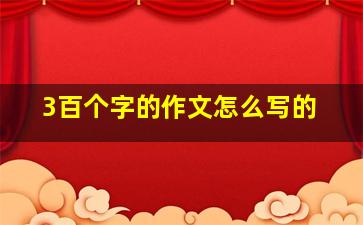 3百个字的作文怎么写的